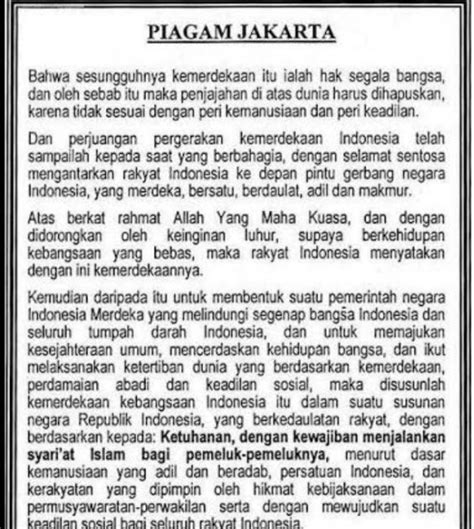 PIAGAM JAKARTA

Bahwa sesungguhnya kemerdekaan itu ialah hak segala bangsa, dan oleh sebab itu maka penjajahan di atas dunia harus dihapuskan, karena tidak sesuai dengan peri kemanusiaan dan peri keadilan.

Dan perjuangan pergerakan kemerdekaan Indonesia telah sampailah kepada saat yang berbahagia, dengan selamat sentosa mengantarkan rakyat Indonesia ke depan pintu gerbang negara Indonesia, yang merdeka, bersatu, berdaulat, adil dan makmur.

Atas berkat rahmat Allah Yang Maha Kuasa, dan dengan didorongkan oleh keinginan luhur, supaya berkehidupan kebangsaan yang bebas, maka rakyat Indonesia menyatakan dengan ini kemerdekaannya.

Kemudian daripada itu untuk membentuk suatu pemerintah negara Indonesia Merdeka yang melindungi segenap bangsa Indonesia dan seluruh tumpah darah Indonesia, dan untuk memajukan kesejahteraan umum, mencerdaskan kehidupan bangsa, dan ikut melaksanakan ketertiban dunia yang berdasarkan kemerdekaan, perdamaian abadi dan keadilan sosial, maka disusunlah kemerdekaan kebangsaan Indonesia itu dalam suatu susunan negara Republik Indonesia, yang berkedaulatan rakyat, dengan berdasarkan kepada: Ketuhanan, dengan kewajiban menjalankan syari'at Islam bagi pemeluk-pemeluknya, menurut dasar kemanusiaan yang adil dan beradab, persatuan Indonesia, dan kerakyatan yang dipimpin oleh hikmat kebijaksanaan dalam permusyawaratan-perwakilan serta dengan mewujudkan suatu keadilan sosial bagi seluruh rakyat Indonesia.